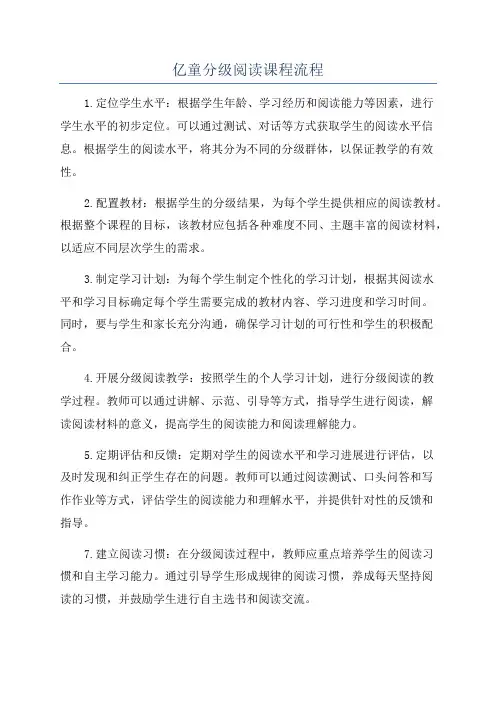 亿童分级阅读课程流程

1.定位学生水平：根据学生年龄、学习经历和阅读能力等因素，进行学生水平的初步定位。可以通过测试、对话等方式获取学生的阅读水平信息。根据学生的阅读水平，将其分为不同的分级群体，以保证教学的有效性。

2.配置教材：根据学生的分级结果，为每个学生提供相应的阅读教材。根据整个课程的目标，该教材应包括各种难度不同、主题丰富的阅读材料，以适应不同层次学生的需求。

3.制定学习计划：为每个学生制定个性化的学习计划，根据其阅读水平和学习目标确定每个学生需要完成的教材内容、学习进度和学习时间。同时，要与学生和家长充分沟通，确保学习计划的可行性和学生的积极配合。

4.开展分级阅读教学：按照学生的个人学习计划，进行分级阅读的教学过程。教师可以通过讲解、示范、引导等方式，指导学生进行阅读，解读阅读材料的意义，提高学生的阅读能力和阅读理解能力。

5.定期评估和反馈：定期对学生的阅读水平和学习进展进行评估，以及时发现和纠正学生存在的问题。教师可以通过阅读测试、口头问答和写作作业等方式，评估学生的阅读能力和理解水平，并提供针对性的反馈和指导。

7.建立阅读习惯：在分级阅读过程中，教师应重点培养学生的阅读习惯和自主学习能力。通过引导学生形成规律的阅读习惯，养成每天坚持阅读的习惯，并鼓励学生进行自主选书和阅读交流。